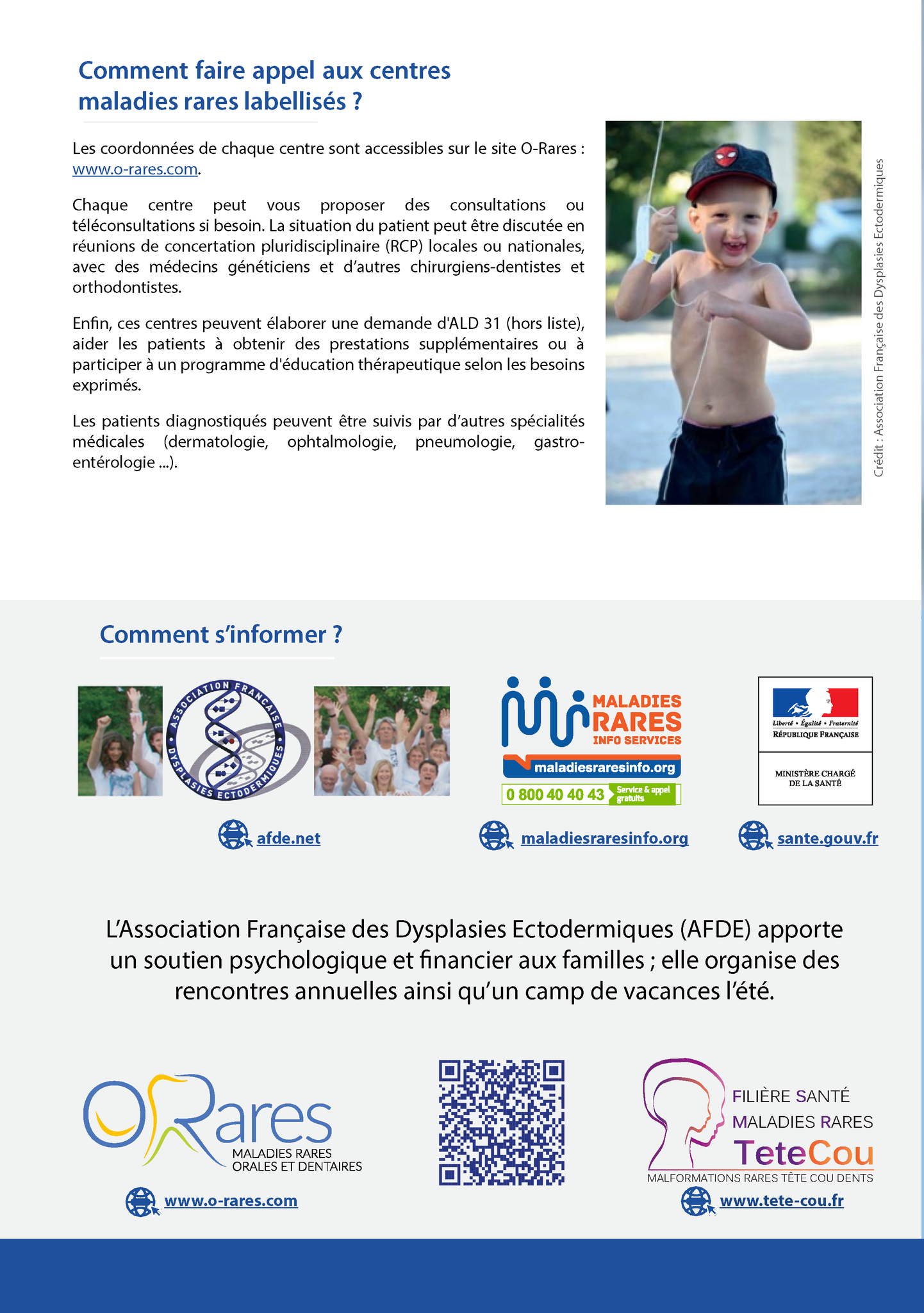 Comment faire appel aux centres maladies rares labellisés ?

Les coordonnées de chaque centre sont accessibles sur le site O-Rares : www.o-rares.com.

Chaque centre peut vous proposer des consultations ou téléconsultations si besoin. La situation du patient peut être discutée en réunions de concertation pluridisciplinaire (RCP) locales ou nationales, avec des médecins généticiens et d'autres chirurgiens-dentistes et orthodontistes.

Enfin, ces centres peuvent élaborer une demande d'ALD 31 (hors liste), aider les patients à obtenir des prestations supplémentaires ou à participer à un programme d'éducation thérapeutique selon les besoins exprimés.

Les patients diagnostiqués peuvent être suivis par d'autres spécialités médicales (dermatologie, ophtalmologie, pneumologie, gastro-entérologie ...).

Crédit : Association Française des Dysplasies Ectodermiques

Comment s'informer ?

ASSOCIATION FRANÇAISE DYSPLASIES ECTODERMIQUES

afde.net

MALADIES RARES INFO SERVICES
maladiesraresinfo.org
0 800 40 40 43 Service & appel gratuits

maladiesraresinfo.org

Liberté • Égalité • Fraternité
RÉPUBLIQUE FRANÇAISE
MINISTÈRE CHARGÉ DE LA SANTÉ

sante.gouv.fr

L'Association Française des Dysplasies Ectodermiques (AFDE) apporte un soutien psychologique et financier aux familles ; elle organise des rencontres annuelles ainsi qu'un camp de vacances l'été.

ORares
MALADIES RARES ORALES ET DENTAIRES

www.o-rares.com

FILIÈRE SANTÉ MALADIES RARES
TeteCou
MALFORMATIONS RARES TÊTE COU DENTS

www.tete-cou.fr